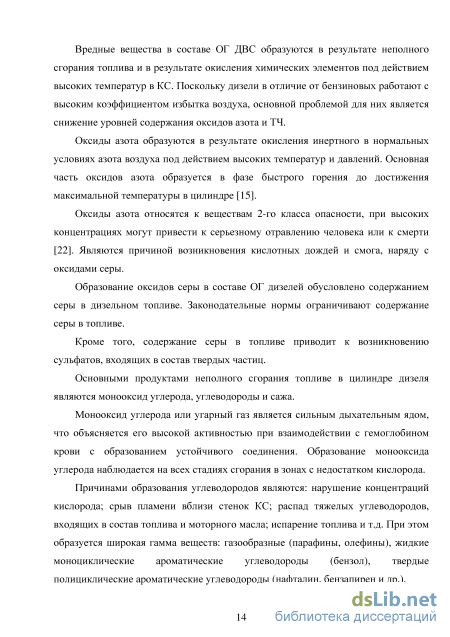 Вредные вещества в составе ОГ ДВС образуются в результате неполного сгорания топлива и в результате окисления химических элементов под действием высоких температур в КС. Поскольку дизели в отличие от бензиновых работают с высоким коэффициентом избытка воздуха, основной проблемой для них является снижение уровней содержания оксидов азота и ТЧ.

Оксиды азота образуются в результате окисления инертного в нормальных условиях азота воздуха под действием высоких температур и давлений. Основная часть оксидов азота образуется в фазе быстрого горения до достижения максимальной температуры в цилиндре [15].

Оксиды азота относятся к веществам 2-го класса опасности, при высоких концентрациях могут привести к серьезному отравлению человека или к смерти [22]. Являются причиной возникновения кислотных дождей и смога, наряду с оксидами серы.

Образование оксидов серы в составе ОГ дизелей обусловлено содержанием серы в дизельном топливе. Законодательные нормы ограничивают содержание серы в топливе.

Кроме того, содержание серы в топливе приводит к возникновению сульфатов, входящих в состав твердых частиц.

Основными продуктами неполного сгорания топливе в цилиндре дизеля являются монооксид углерода, углеводороды и сажа.

Монооксид углерода или угарный газ является сильным дыхательным ядом, что объясняется его высокой активностью при взаимодействии с гемоглобином крови с образованием устойчивого соединения. Образование монооксида углерода наблюдается на всех стадиях сгорания в зонах с недостатком кислорода.

Причинами образования углеводородов являются: нарушение концентраций кислорода; срыв пламени вблизи стенок КС; распад тяжелых углеводородов, входящих в состав топлива и моторного масла; испарение топлива и т.д. При этом образуется широкая гамма веществ: газообразные (парафины, олефины), жидкие моноциклические ароматические углеводороды (бензол), твердые полициклические ароматические углеводороды (нафталин, бензапирен и др.).

14

dsLib.net
библиотека диссертаций